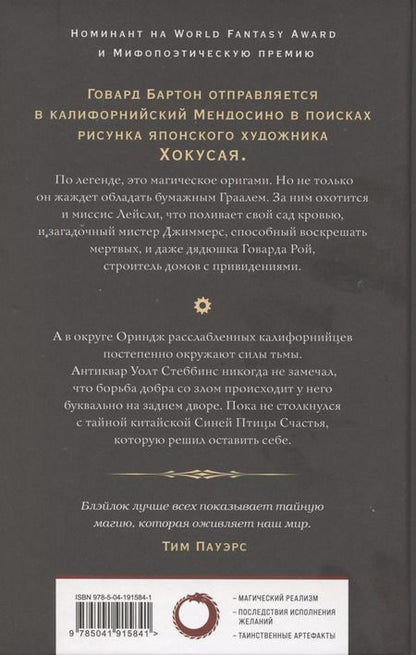 Номинант на World Fantasy Award и Мифопоэтическую премию

Говард Бартон отправляется в калифорнийский Мендосино в поисках рисунка японского художника Хокусая.

По легенде, это магическое оригами. Но не только он жаждет обладать бумажным Граалем. За ним охотится и миссис Лейсли, что поливает свой сад кровью, и загадочный мистер Джиммерс, способный воскрешать мертвых, и даже дядюшка Говарда Рой, строитель домов с привидениями.

А в округе Ориндж расслабленных калифорнийцев постепенно окружают силы тьмы. Антиквар Уолт Стеббинс никогда не замечал, что борьба добра со злом происходит у него буквально на заднем дворе. Пока не столкнулся с тайной китайской Синей Птицы Счастья, которую решил оставить себе.

Блэйлок лучше всех показывает тайную магию, которая оживляет наш мир.
Тим Пауэрс

ISBN 978-5-04-191584-1
9 785041 915841 >

– Магический реализм
– Последствия исполнения желаний
– Таинственные артефакты